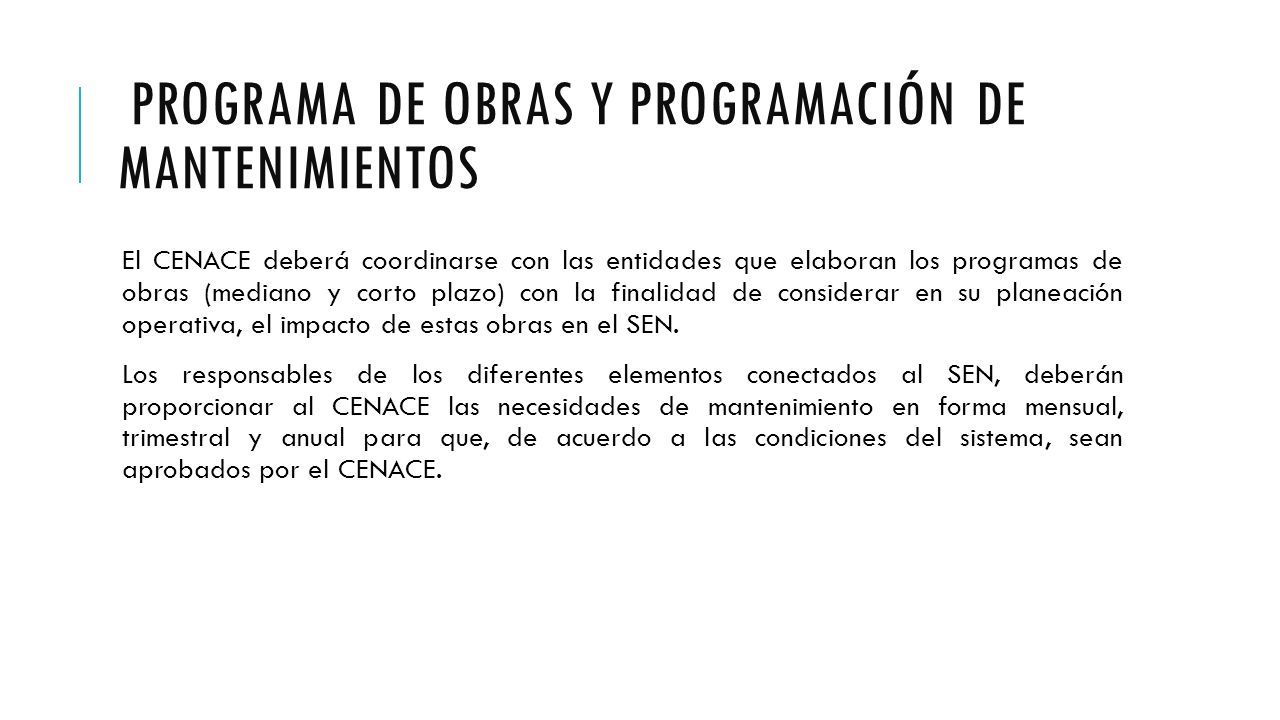 PROGRAMA DE OBRAS Y PROGRAMACIÓN DE MANTENIMIENTOS

El CENACE deberá coordinarse con las entidades que elaboran los programas de obras (mediano y corto plazo) con la finalidad de considerar en su planeación operativa, el impacto de estas obras en el SEN.

Los responsables de los diferentes elementos conectados al SEN, deberán proporcionar al CENACE las necesidades de mantenimiento en forma mensual, trimestral y anual para que, de acuerdo a las condiciones del sistema, sean aprobados por el CENACE.